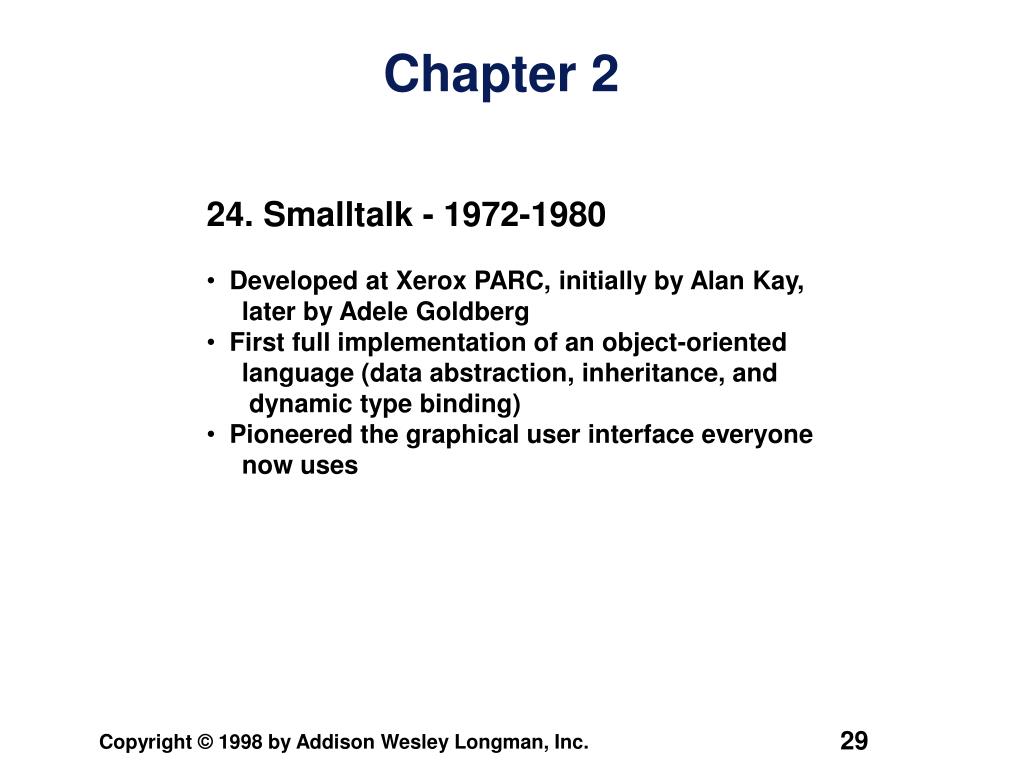 Chapter 2

24. Smalltalk - 1972-1980

• Developed at Xerox PARC, initially by Alan Kay, later by Adele Goldberg
• First full implementation of an object-oriented language (data abstraction, inheritance, and dynamic type binding)
• Pioneered the graphical user interface everyone now uses

Copyright © 1998 by Addison Wesley Longman, Inc.

29